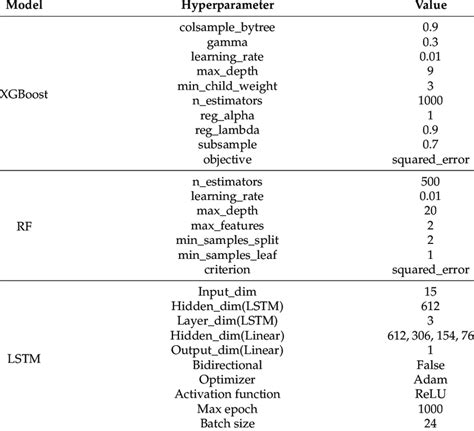 | Model | Hyperparameter | Value |
|---|---|---|
| XGBoost | colsample_bytree | 0.9 |
| | gamma | 0.3 |
| | learning_rate | 0.01 |
| | max_depth | 9 |
| | min_child_weight | 3 |
| | n_estimators | 1000 |
| | reg_alpha | 1 |
| | reg_lambda | 0.9 |
| | subsample | 0.7 |
| | objective | squared_error |
| RF | n_estimators | 500 |
| | learning_rate | 0.01 |
| | max_depth | 20 |
| | max_features | 2 |
| | min_samples_split | 2 |
| | min_samples_leaf | 1 |
| | criterion | squared_error |
| LSTM | Input_dim | 15 |
| | Hidden_dim(LSTM) | 612 |
| | Layer_dim(LSTM) | 3 |
| | Hidden_dim(Linear) | 612, 306, 154, 76 |
| | Output_dim(Linear) | 1 |
| | Bidirectional | False |
| | Optimizer | Adam |
| | Activation function | ReLU |
| | Max epoch | 1000 |
| | Batch size | 24 |